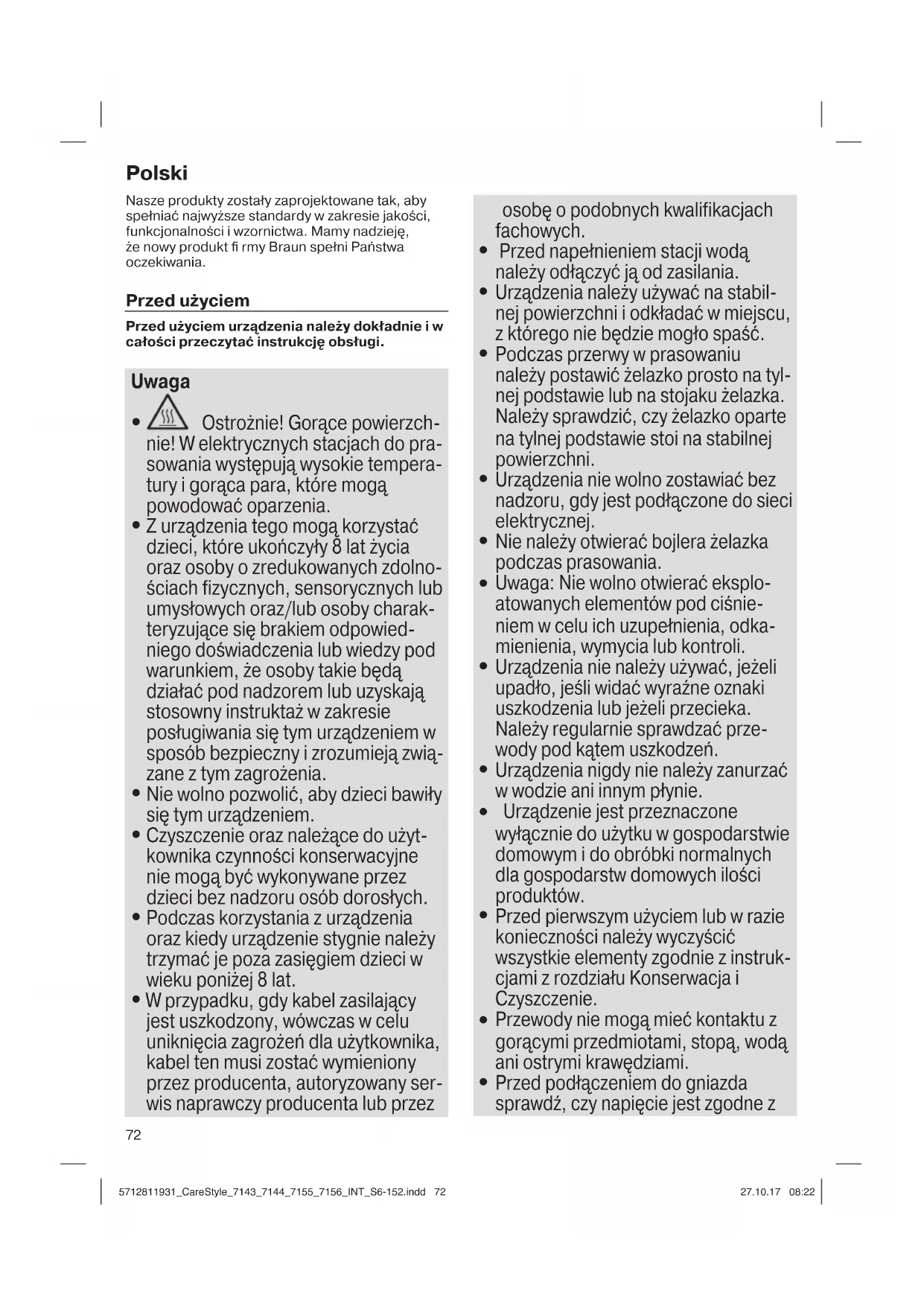 Polski

Nasze produkty zostały zaprojektowane tak, aby spełniać najwyższe standardy w zakresie jakości, funkcjonalności i wzornictwa. Mamy nadzieję, że nowy produkt fi rmy Braun spełni Państwa oczekiwania.

Przed użyciem

Przed użyciem urządzenia należy dokładnie i w całości przeczytać instrukcję obsługi.

Uwaga

• Ostrożnie! Gorące powierzchnie! W elektrycznych stacjach do prasowania występują wysokie temperatury i gorąca para, które mogą powodować oparzenia.
• Z urządzenia tego mogą korzystać dzieci, które ukończyły 8 lat życia oraz osoby o zredukowanych zdolnościach fizycznych, sensorycznych lub umysłowych oraz/lub osoby charakteryzujące się brakiem odpowiedniego doświadczenia lub wiedzy pod warunkiem, że osoby takie będą działać pod nadzorem lub uzyskają stosowny instruktaż w zakresie posługiwania się tym urządzeniem w sposób bezpieczny i zrozumieją związane z tym zagrożenia.
• Nie wolno pozwolić, aby dzieci bawiły się tym urządzeniem.
• Czyszczenie oraz należące do użytkownika czynności konserwacyjne nie mogą być wykonywane przez dzieci bez nadzoru osób dorosłych.
• Podczas korzystania z urządzenia oraz kiedy urządzenie stygnie należy trzymać je poza zasięgiem dzieci w wieku poniżej 8 lat.
• W przypadku, gdy kabel zasilający jest uszkodzony, wówczas w celu uniknięcia zagrożeń dla użytkownika, kabel ten musi zostać wymieniony przez producenta, autoryzowany serwis naprawczy producenta lub przez osobę o podobnych kwalifikacjach fachowych.
• Przed napełnieniem stacji wodą należy odłączyć ją od zasilania.
• Urządzenia należy używać na stabilnej powierzchni i odkładać w miejscu, z którego nie będzie mogło spaść.
• Podczas przerwy w prasowaniu należy postawić żelazko prosto na tylnej podstawie lub na stojaku żelazka. Należy sprawdzić, czy żelazko oparte na tylnej podstawie stoi na stabilnej powierzchni.
• Urządzenia nie wolno zostawiać bez nadzoru, gdy jest podłączone do sieci elektrycznej.
• Nie należy otwierać bojlera żelazka podczas prasowania.
• Uwaga: Nie wolno otwierać eksploatowanych elementów pod ciśnieniem w celu ich uzupełnienia, odkamienienia, wymycia lub kontroli.
• Urządzenia nie należy używać, jeżeli upadło, jeśli widać wyraźne oznaki uszkodzenia lub jeżeli przecieka. Należy regularnie sprawdzać przewody pod kątem uszkodzeń.
• Urządzenia nigdy nie należy zanurzać w wodzie ani innym płynie.
• Urządzenie jest przeznaczone wyłącznie do użytku w gospodarstwie domowym i do obróbki normalnych dla gospodarstw domowych ilości produktów.
• Przed pierwszym użyciem lub w razie konieczności należy wyczyścić wszystkie elementy zgodnie z instrukcjami z rozdziału Konserwacja i Czyszczenie.
• Przewody nie mogą mieć kontaktu z gorącymi przedmiotami, stopą, wodą ani ostrymi krawędziami.
• Przed podłączeniem do gniazda sprawdź, czy napięcie jest zgodne z

72

5712811931_CareStyle_7143_7144_7155_7156_INT_S6-152.indd 72

27.10.17 08:22